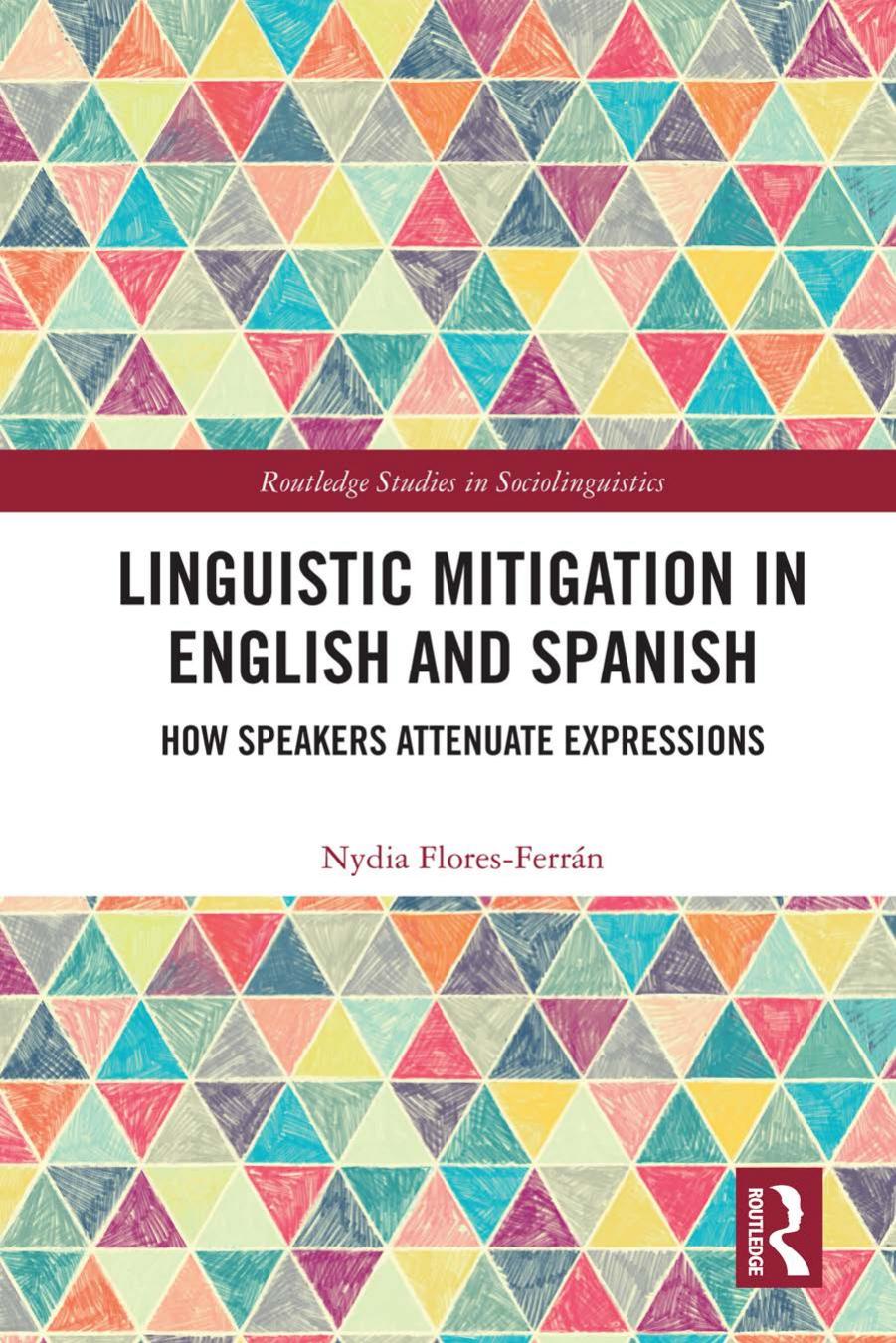 Routledge Studies in Sociolinguistics

LINGUISTIC MITIGATION IN ENGLISH AND SPANISH

HOW SPEAKERS ATTENUATE EXPRESSIONS

Nydia Flores-Ferrán

ROUTLEDGE